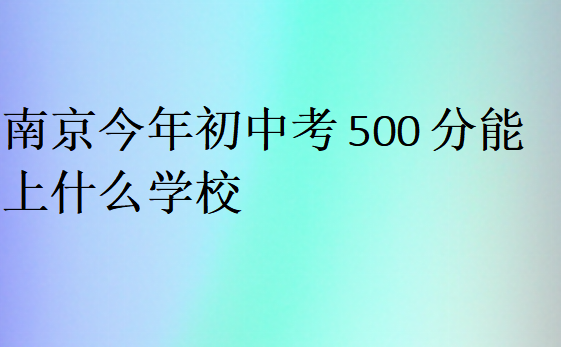 南京今年初中考 500 分能上什么学校